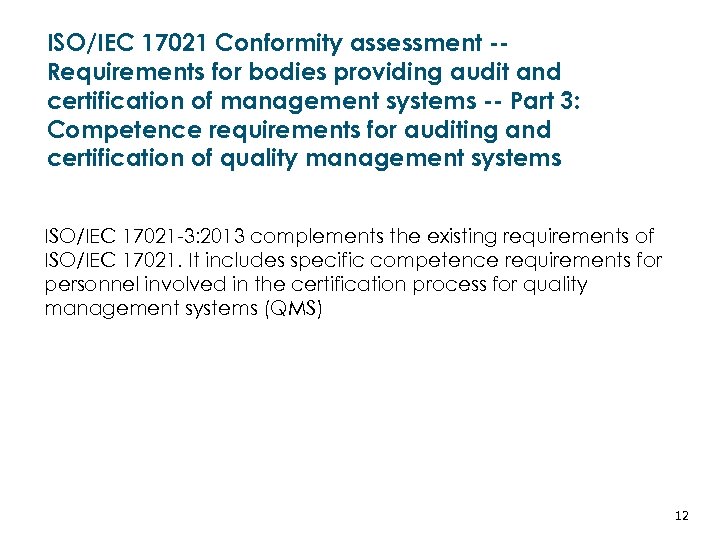 ISO/IEC 17021 Conformity assessment -- Requirements for bodies providing audit and certification of management systems -- Part 3: Competence requirements for auditing and certification of quality management systems

ISO/IEC 17021-3:2013 complements the existing requirements of ISO/IEC 17021. It includes specific competence requirements for personnel involved in the certification process for quality management systems (QMS)

12